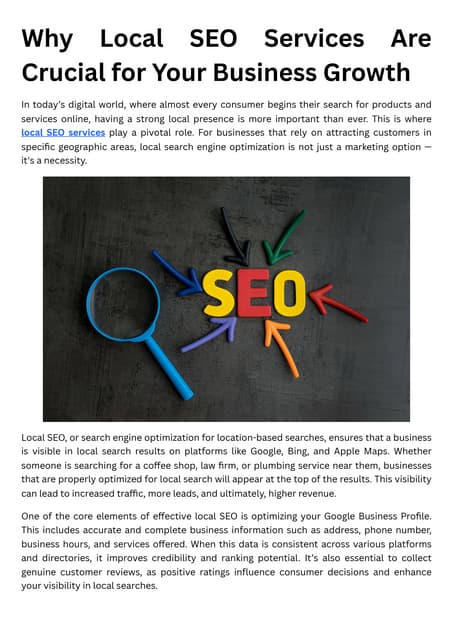 Why Local SEO Services Are Crucial for Your Business Growth

In today's digital world, where almost every consumer begins their search for products and services online, having a strong local presence is more important than ever. This is where local SEO services play a pivotal role. For businesses that rely on attracting customers in specific geographic areas, local search engine optimization is not just a marketing option — it's a necessity.

SEO

Local SEO, or search engine optimization for location-based searches, ensures that a business is visible in local search results on platforms like Google, Bing, and Apple Maps. Whether someone is searching for a coffee shop, law firm, or plumbing service near them, businesses that are properly optimized for local search will appear at the top of the results. This visibility can lead to increased traffic, more leads, and ultimately, higher revenue.

One of the core elements of effective local SEO is optimizing your Google Business Profile. This includes accurate and complete business information such as address, phone number, business hours, and services offered. When this data is consistent across various platforms and directories, it improves credibility and ranking potential. It's also essential to collect genuine customer reviews, as positive ratings influence consumer decisions and enhance your visibility in local searches.